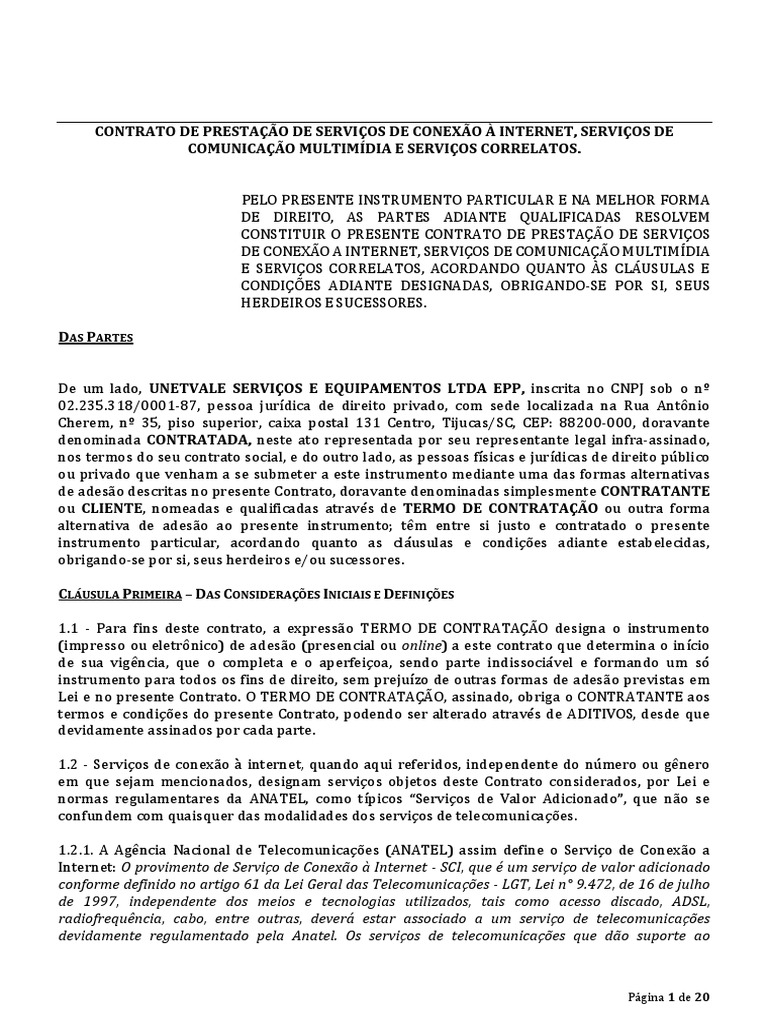 CONTRATO DE PRESTAÇÃO DE SERVIÇOS DE CONEXÃO À INTERNET, SERVIÇOS DE COMUNICAÇÃO MULTIMÍDIA E SERVIÇOS CORRELATOS.

PELO PRESENTE INSTRUMENTO PARTICULAR E NA MELHOR FORMA DE DIREITO, AS PARTES ADIANTE QUALIFICADAS RESOLVEM CONSTITUIR O PRESENTE CONTRATO DE PRESTAÇÃO DE SERVIÇOS DE CONEXÃO A INTERNET, SERVIÇOS DE COMUNICAÇÃO MULTIMÍDIA E SERVIÇOS CORRELATOS, ACORDANDO QUANTO ÀS CLÁUSULAS E CONDIÇÕES ADIANTE DESIGNADAS, OBRIGANDO-SE POR SI, SEUS HERDEIROS E SUCESSORES.

DAS PARTES

De um lado, UNETVALE SERVIÇOS E EQUIPAMENTOS LTDA EPP, inscrita no CNPJ sob o nº 02.235.318/0001-87, pessoa jurídica de direito privado, com sede localizada na Rua Antônio Cherem, nº 35, piso superior, caixa postal 131 Centro, Tijucas/SC, CEP: 88200-000, doravante denominada CONTRATADA, neste ato representada por seu representante legal infra-assinado, nos termos do seu contrato social, e do outro lado, as pessoas físicas e jurídicas de direito público ou privado que venham a se submeter a este instrumento mediante uma das formas alternativas de adesão descritas no presente Contrato, doravante denominadas simplesmente CONTRATANTE ou CLIENTE, nomeadas e qualificadas através de TERMO DE CONTRATAÇÃO ou outra forma alternativa de adesão ao presente instrumento; têm entre si justo e contratado o presente instrumento particular, acordando quanto as cláusulas e condições adiante estabelecidas, obrigando-se por si, seus herdeiros e/ou sucessores.

CLÁUSULA PRIMEIRA – DAS CONSIDERAÇÕES INICIAIS E DEFINIÇÕES

1.1 - Para fins deste contrato, a expressão TERMO DE CONTRATAÇÃO designa o instrumento (impresso ou eletrônico) de adesão (presencial ou online) a este contrato que determina o início de sua vigência, que o completa e o aperfeiçoa, sendo parte indissociável e formando um só instrumento para todos os fins de direito, sem prejuízo de outras formas de adesão previstas em Lei e no presente Contrato. O TERMO DE CONTRATAÇÃO, assinado, obriga o CONTRATANTE aos termos e condições do presente Contrato, podendo ser alterado através de ADITIVOS, desde que devidamente assinados por cada parte.

1.2 - Serviços de conexão à internet, quando aqui referidos, independente do número ou gênero em que sejam mencionados, designam serviços objetos deste Contrato considerados, por Lei e normas regulamentares da ANATEL, como típicos “Serviços de Valor Adicionado”, que não se confundem com quaisquer das modalidades dos serviços de telecomunicações.

1.2.1. A Agência Nacional de Telecomunicações (ANATEL) assim define o Serviço de Conexão a Internet: O provimento de Serviço de Conexão à Internet - SCI, que é um serviço de valor adicionado conforme definido no artigo 61 da Lei Geral das Telecomunicações - LGT, Lei n° 9.472, de 16 de julho de 1997, independente dos meios e tecnologias utilizados, tais como acesso discado, ADSL, radiofrequência, cabo, entre outras, deverá estar associado a um serviço de telecomunicações devidamente regulamentado pela Anatel. Os serviços de telecomunicações que dão suporte ao

Página 1 de 20